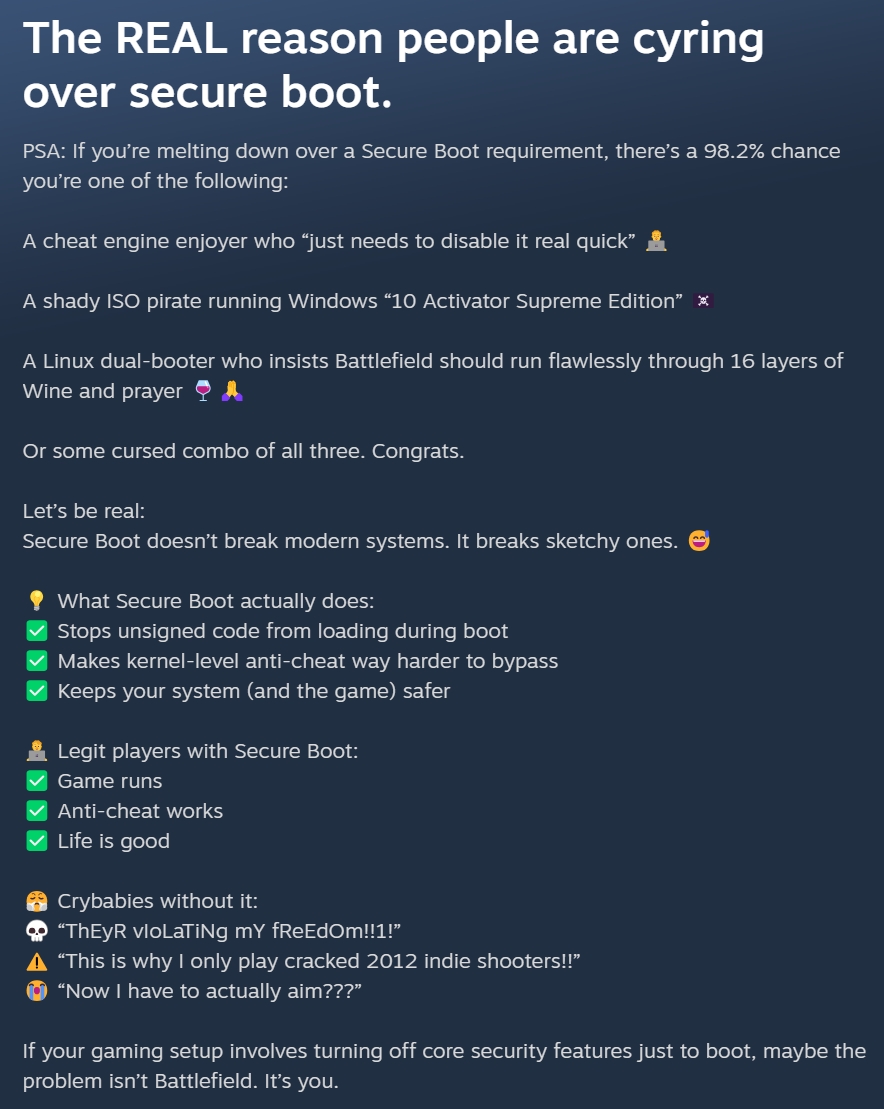 The REAL reason people are cyring over secure boot.

PSA: If you're melting down over a Secure Boot requirement, there's a 98.2% chance you're one of the following:

A cheat engine enjoyer who "just needs to disable it real quick" 🧑‍💻

A shady ISO pirate running Windows "10 Activator Supreme Edition" ☠️

A Linux dual-booter who insists Battlefield should run flawlessly through 16 layers of Wine and prayer 🍷🙏

Or some cursed combo of all three. Congrats.

Let's be real:
Secure Boot doesn't break modern systems. It breaks sketchy ones. 😅

💡 What Secure Boot actually does:
✅ Stops unsigned code from loading during boot
✅ Makes kernel-level anti-cheat way harder to bypass
✅ Keeps your system (and the game) safer

🧑‍💻 Legit players with Secure Boot:
✅ Game runs
✅ Anti-cheat works
✅ Life is good

😤 Crybabies without it:
💀 "ThEyR vIoLaTiNg mY fReEdOm!!1!"
⚠️ "This is why I only play cracked 2012 indie shooters!!"
😭 "Now I have to actually aim???"

If your gaming setup involves turning off core security features just to boot, maybe the problem isn't Battlefield. It's you.